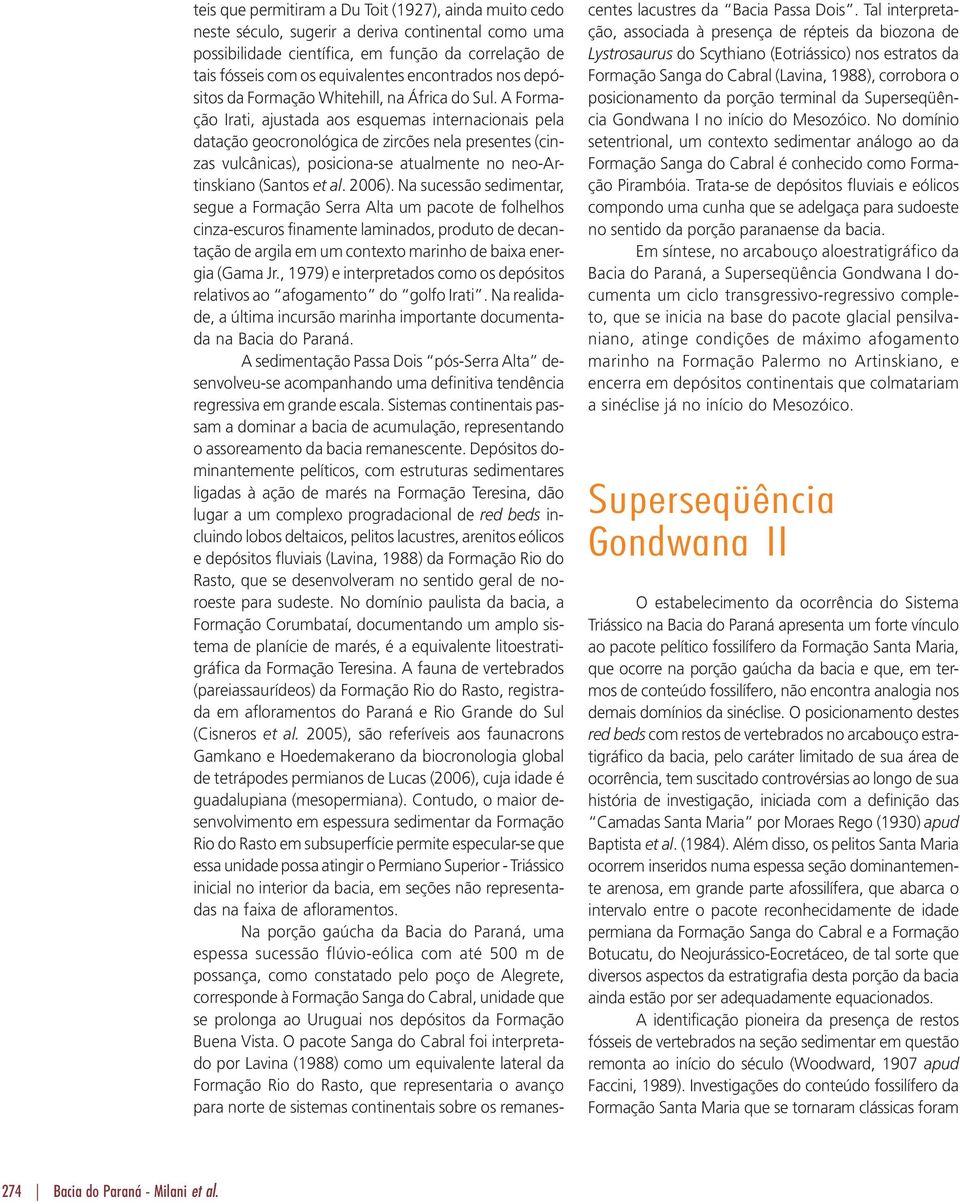 teis que permitiram a Du Toit (1927), ainda muito cedo neste século, sugerir a deriva continental como uma possibilidade científica, em função da correlação de tais fósseis com os equivalentes encontrados nos depósitos da Formação Whitehill, na África do Sul. A Formação Irati, ajustada aos esquemas internacionais pela datação geocronológica de zircões nela presentes (cinzas vulcânicas), posiciona-se atualmente no neo-Artinskiano (Santos et al. 2006). Na sucessão sedimentar, segue a Formação Serra Alta um pacote de folhelhos cinza-escuros finamente laminados, produto de decantação de argila em um contexto marinho de baixa energia (Gama Jr., 1979) e interpretados como os depósitos relativos ao "afogamento" do "golfo Irati". Na realidade, a última incursão marinha importante documentada na Bacia do Paraná.

A sedimentação Passa Dois "pós-Serra Alta" desenvolveu-se acompanhando uma definitiva tendência regressiva em grande escala. Sistemas continentais passam a dominar a bacia de acumulação, representando o assoreamento da bacia remanescente. Depósitos dominantemente pelíticos, com estruturas sedimentares ligadas à ação de marés na Formação Teresina, dão lugar a um complexo progradacional de red beds incluindo lobos deltaicos, pelitos lacustres, arenitos eólicos e depósitos fluviais (Lavina, 1988) da Formação Rio do Rasto, que se desenvolveram no sentido geral de noroeste para sudeste. No domínio paulista da bacia, a Formação Corumbataí, documentando um amplo sistema de planície de marés, é a equivalente litoestratigráfica da Formação Teresina. A fauna de vertebrados (pareiassaurídeos) da Formação Rio do Rasto, registrada em afloramentos do Paraná e Rio Grande do Sul (Cisneros et al. 2005), são referíveis aos faunacrons Gamkano e Hoedemakerano da biocronologia global de tetrápodes permianos de Lucas (2006), cuja idade é guadalupiana (mesopermiana). Contudo, o maior desenvolvimento em espessura sedimentar da Formação Rio do Rasto em subsuperfície permite especular-se que essa unidade possa atingir o Permiano Superior - Triássico inicial no interior da bacia, em seções não representadas na faixa de afloramentos.

Na porção gaúcha da Bacia do Paraná, uma espessa sucessão flúvio-eólica com até 500 m de possança, como constatado pelo poço de Alegrete, corresponde à Formação Sanga do Cabral, unidade que se prolonga ao Uruguai nos depósitos da Formação Buena Vista. O pacote Sanga do Cabral foi interpretado por Lavina (1988) como um equivalente lateral da Formação Rio do Rasto, que representaria o avanço para norte de sistemas continentais sobre os remanescentes lacustres da "Bacia Passa Dois". Tal interpretação, associada à presença de répteis da biozona de Lystrosaurus do Scythiano (Eotriássico) nos estratos da Formação Sanga do Cabral (Lavina, 1988), corrobora o posicionamento da porção terminal da Superseqüência Gondwana I no início do Mesozóico. No domínio setentrional, um contexto sedimentar análogo ao da Formação Sanga do Cabral é conhecido como Formação Pirambóia. Trata-se de depósitos fluviais e eólicos compondo uma cunha que se adelgaça para sudoeste no sentido da porção paranaense da bacia.

Em síntese, no arcabouço aloestratigráfico da Bacia do Paraná, a Superseqüência Gondwana I documenta um ciclo transgressivo-regressivo completo, que se inicia na base do pacote glacial pensilvaniano, atinge condições de máximo afogamento marinho na Formação Palermo no Artinskiano, e encerra em depósitos continentais que colmatariam a sinéclise já no início do Mesozóico.

Superseqüência Gondwana II

O estabelecimento da ocorrência do Sistema Triássico na Bacia do Paraná apresenta um forte vínculo ao pacote pelítico fossilífero da Formação Santa Maria, que ocorre na porção gaúcha da bacia e que, em termos de conteúdo fossilífero, não encontra analogia nos demais domínios da sinéclise. O posicionamento destes red beds com restos de vertebrados no arcabouço estratigráfico da bacia, pelo caráter limitado de sua área de ocorrência, tem suscitado controvérsias ao longo de sua história de investigação, iniciada com a definição das "Camadas Santa Maria" por Moraes Rego (1930) apud Baptista et al. (1984). Além disso, os pelitos Santa Maria ocorrem inseridos numa espessa seção dominantemente arenosa, em grande parte afossilífera, que abarca o intervalo entre o pacote reconhecidamente de idade permiana da Formação Sanga do Cabral e a Formação Botucatu, do Neojurássico-Eocretáceo, de tal sorte que diversos aspectos da estratigrafia desta porção da bacia ainda estão por ser adequadamente equacionados.

A identificação pioneira da presença de restos fósseis de vertebrados na seção sedimentar em questão remonta ao início do século (Woodward, 1907 apud Faccini, 1989). Investigações do conteúdo fossilífero da Formação Santa Maria que se tornaram clássicas foram

274 | Bacia do Paraná - Milani et al.